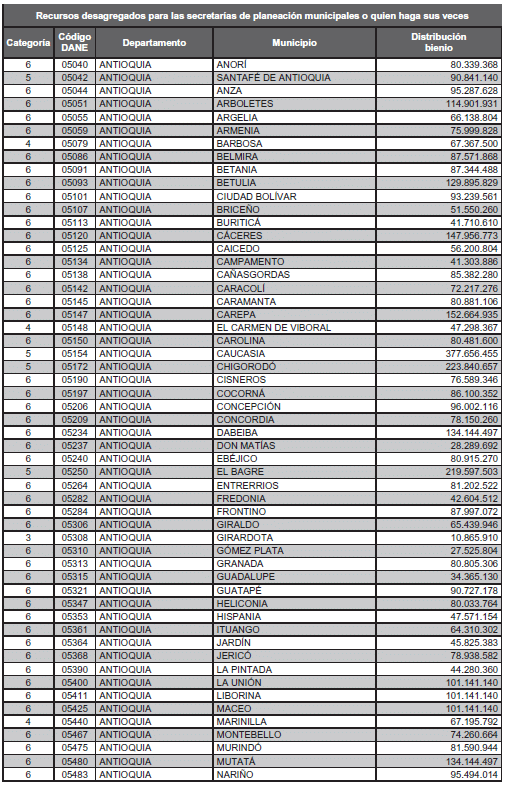 Recursos desagregados para las secretarías de planeación municipales o quien haga sus veces

| Categoría | Código DANE | Departamento | Municipio | Distribución bienio |
|---|---|---|---|---|
| 6 | 05040 | ANTIOQUIA | ANORÍ | 80.339.368 |
| 5 | 05042 | ANTIOQUIA | SANTAFÉ DE ANTIOQUIA | 90.841.140 |
| 6 | 05044 | ANTIOQUIA | ANZA | 95.287.628 |
| 6 | 05051 | ANTIOQUIA | ARBOLETES | 114.901.931 |
| 6 | 05055 | ANTIOQUIA | ARGELIA | 66.138.804 |
| 6 | 05059 | ANTIOQUIA | ARMENIA | 75.999.828 |
| 4 | 05079 | ANTIOQUIA | BARBOSA | 67.367.500 |
| 6 | 05086 | ANTIOQUIA | BELMIRA | 87.571.868 |
| 6 | 05091 | ANTIOQUIA | BETANIA | 87.344.488 |
| 6 | 05093 | ANTIOQUIA | BETULIA | 129.895.829 |
| 6 | 05101 | ANTIOQUIA | CIUDAD BOLÍVAR | 93.239.561 |
| 6 | 05107 | ANTIOQUIA | BRICEÑO | 51.550.260 |
| 6 | 05113 | ANTIOQUIA | BURITICÁ | 41.710.610 |
| 6 | 05120 | ANTIOQUIA | CÁCERES | 147.956.773 |
| 6 | 05125 | ANTIOQUIA | CAICEDO | 56.200.804 |
| 6 | 05134 | ANTIOQUIA | CAMPAMENTO | 41.303.886 |
| 6 | 05138 | ANTIOQUIA | CAÑASGORDAS | 85.382.280 |
| 6 | 05142 | ANTIOQUIA | CARACOLÍ | 72.217.276 |
| 6 | 05145 | ANTIOQUIA | CARAMANTA | 80.881.106 |
| 6 | 05147 | ANTIOQUIA | CAREPA | 152.664.935 |
| 4 | 05148 | ANTIOQUIA | EL CARMEN DE VIBORAL | 47.298.367 |
| 6 | 05150 | ANTIOQUIA | CAROLINA | 80.481.600 |
| 5 | 05154 | ANTIOQUIA | CAUCASIA | 377.656.455 |
| 5 | 05172 | ANTIOQUIA | CHIGORODÓ | 223.840.657 |
| 6 | 05190 | ANTIOQUIA | CISNEROS | 76.589.346 |
| 6 | 05197 | ANTIOQUIA | COCORNÁ | 86.100.352 |
| 6 | 05206 | ANTIOQUIA | CONCEPCIÓN | 96.002.116 |
| 6 | 05209 | ANTIOQUIA | CONCORDIA | 78.150.260 |
| 6 | 05234 | ANTIOQUIA | DABEIBA | 134.144.497 |
| 6 | 05237 | ANTIOQUIA | DON MATÍAS | 28.289.692 |
| 6 | 05240 | ANTIOQUIA | EBÉJICO | 80.915.270 |
| 5 | 05250 | ANTIOQUIA | EL BAGRE | 219.597.503 |
| 6 | 05264 | ANTIOQUIA | ENTRERRIOS | 81.202.522 |
| 6 | 05282 | ANTIOQUIA | FREDONIA | 42.604.512 |
| 6 | 05284 | ANTIOQUIA | FRONTINO | 87.997.072 |
| 6 | 05306 | ANTIOQUIA | GIRALDO | 65.439.946 |
| 3 | 05308 | ANTIOQUIA | GIRARDOTA | 10.865.910 |
| 6 | 05310 | ANTIOQUIA | GÓMEZ PLATA | 27.525.804 |
| 6 | 05313 | ANTIOQUIA | GRANADA | 80.805.306 |
| 6 | 05315 | ANTIOQUIA | GUADALUPE | 34.365.130 |
| 6 | 05321 | ANTIOQUIA | GUATAPÉ | 90.727.178 |
| 6 | 05347 | ANTIOQUIA | HELICONIA | 80.033.764 |
| 6 | 05353 | ANTIOQUIA | HISPANIA | 47.571.154 |
| 6 | 05361 | ANTIOQUIA | ITUANGO | 64.310.302 |
| 6 | 05364 | ANTIOQUIA | JARDÍN | 45.825.383 |
| 6 | 05368 | ANTIOQUIA | JERICÓ | 78.938.582 |
| 6 | 05390 | ANTIOQUIA | LA PINTADA | 44.280.360 |
| 6 | 05400 | ANTIOQUIA | LA UNIÓN | 101.141.140 |
| 6 | 05411 | ANTIOQUIA | LIBORINA | 101.141.140 |
| 6 | 05425 | ANTIOQUIA | MACEO | 101.141.140 |
| 4 | 05440 | ANTIOQUIA | MARINILLA | 67.195.792 |
| 6 | 05467 | ANTIOQUIA | MONTEBELLO | 74.260.664 |
| 6 | 05475 | ANTIOQUIA | MURINDÓ | 81.590.944 |
| 6 | 05480 | ANTIOQUIA | MUTATÁ | 134.144.497 |
| 6 | 05483 | ANTIOQUIA | NARIÑO | 95.494.014 |